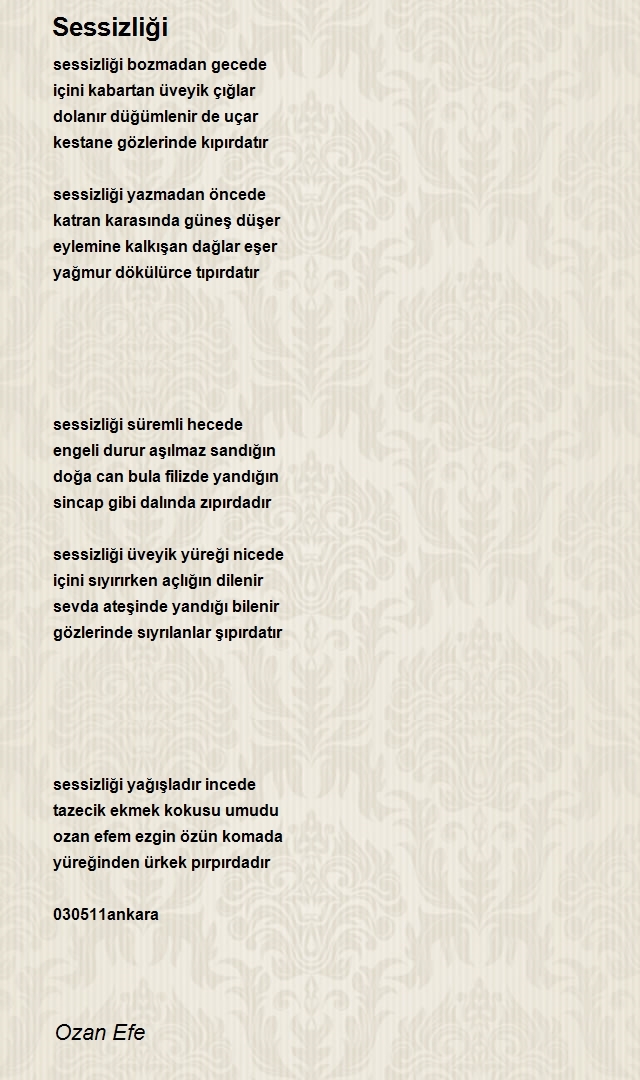 Sessizliği

sessizliği bozmadan gecede
içini kabartan üveyik çığlar
dolanır düğümlenir de uçar
kestane gözlerinde kıpırdatır

sessizliği yazmadan öncede
katran karasında güneş düşer
eylemine kalkışan dağlar eşer
yağmur dökülürce tıpırdatır

sessizliği süremli hecede
engeli durur aşılmaz sandığın
doğa can bula filizde yandığın
sincap gibi dalında zıpırdadır

sessizliği üveyik yüreği nicede
içini sıyırırken açlığın dilenir
sevda ateşinde yandığı bilenir
gözlerinde sıyrılanlar şıpırdatır

sessizliği yağışladır incede
tazecik ekmek kokusu umudu
ozan efem ezgin özün komada
yüreğinden ürkek pırpırdadır

030511ankara

Ozan Efe